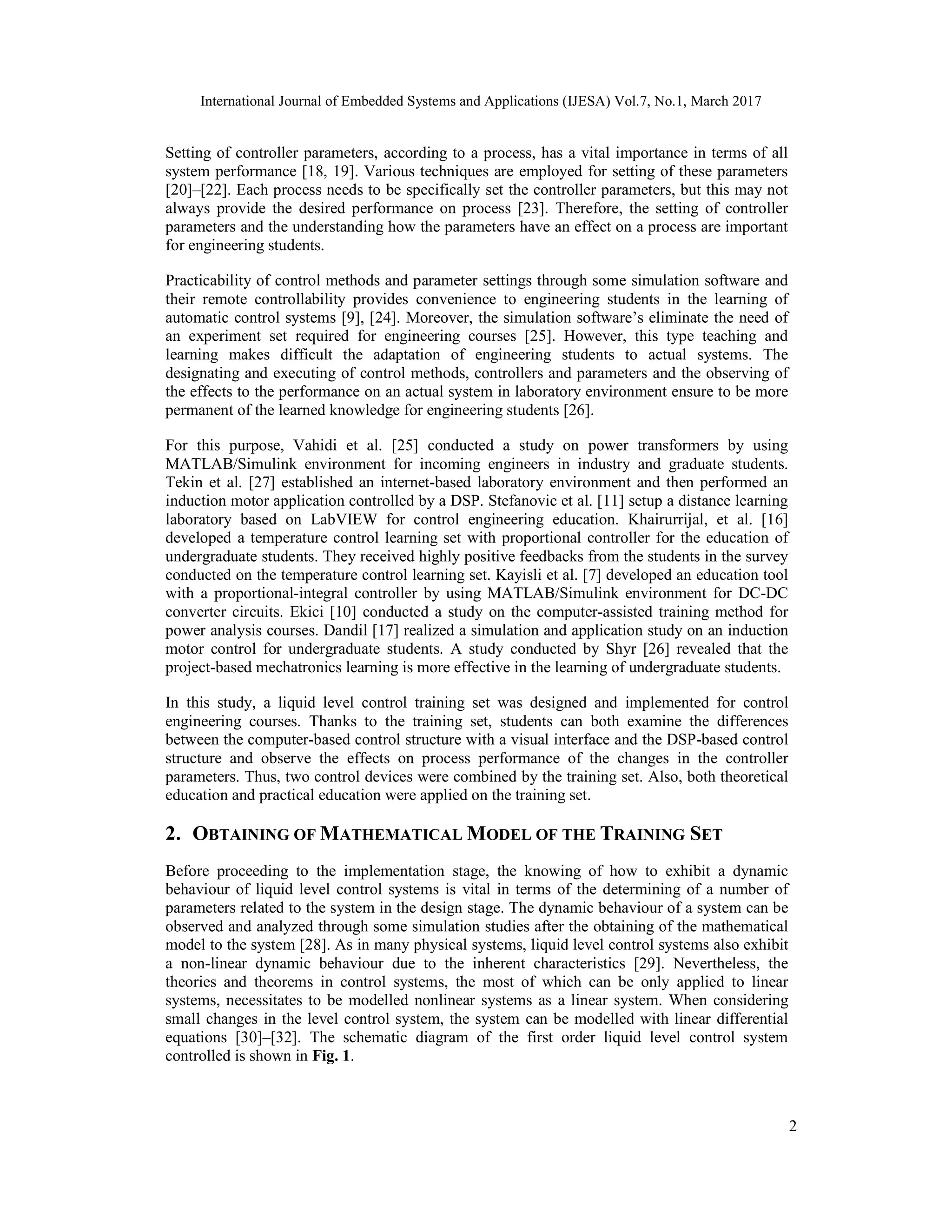 International Journal of Embedded Systems and Applications (IJESA) Vol.7, No.1, March 2017

Setting of controller parameters, according to a process, has a vital importance in terms of all system performance [18, 19]. Various techniques are employed for setting of these parameters [20]–[22]. Each process needs to be specifically set the controller parameters, but this may not always provide the desired performance on process [23]. Therefore, the setting of controller parameters and the understanding how the parameters have an effect on a process are important for engineering students.

Practicability of control methods and parameter settings through some simulation software and their remote controllability provides convenience to engineering students in the learning of automatic control systems [9], [24]. Moreover, the simulation software's eliminate the need of an experiment set required for engineering courses [25]. However, this type teaching and learning makes difficult the adaptation of engineering students to actual systems. The designating and executing of control methods, controllers and parameters and the observing of the effects to the performance on an actual system in laboratory environment ensure to be more permanent of the learned knowledge for engineering students [26].

For this purpose, Vahidi et al. [25] conducted a study on power transformers by using MATLAB/Simulink environment for incoming engineers in industry and graduate students. Tekin et al. [27] established an internet-based laboratory environment and then performed an induction motor application controlled by a DSP. Stefanovic et al. [11] setup a distance learning laboratory based on LabVIEW for control engineering education. Khairurrijal, et al. [16] developed a temperature control learning set with proportional controller for the education of undergraduate students. They received highly positive feedbacks from the students in the survey conducted on the temperature control learning set. Kayisli et al. [7] developed an education tool with a proportional-integral controller by using MATLAB/Simulink environment for DC-DC converter circuits. Ekici [10] conducted a study on the computer-assisted training method for power analysis courses. Dandil [17] realized a simulation and application study on an induction motor control for undergraduate students. A study conducted by Shyr [26] revealed that the project-based mechatronics learning is more effective in the learning of undergraduate students.

In this study, a liquid level control training set was designed and implemented for control engineering courses. Thanks to the training set, students can both examine the differences between the computer-based control structure with a visual interface and the DSP-based control structure and observe the effects on process performance of the changes in the controller parameters. Thus, two control devices were combined by the training set. Also, both theoretical education and practical education were applied on the training set.

2. OBTAINING OF MATHEMATICAL MODEL OF THE TRAINING SET

Before proceeding to the implementation stage, the knowing of how to exhibit a dynamic behaviour of liquid level control systems is vital in terms of the determining of a number of parameters related to the system in the design stage. The dynamic behaviour of a system can be observed and analyzed through some simulation studies after the obtaining of the mathematical model to the system [28]. As in many physical systems, liquid level control systems also exhibit a non-linear dynamic behaviour due to the inherent characteristics [29]. Nevertheless, the theories and theorems in control systems, the most of which can be only applied to linear systems, necessitates to be modelled nonlinear systems as a linear system. When considering small changes in the level control system, the system can be modelled with linear differential equations [30]–[32]. The schematic diagram of the first order liquid level control system controlled is shown in Fig. 1.

2